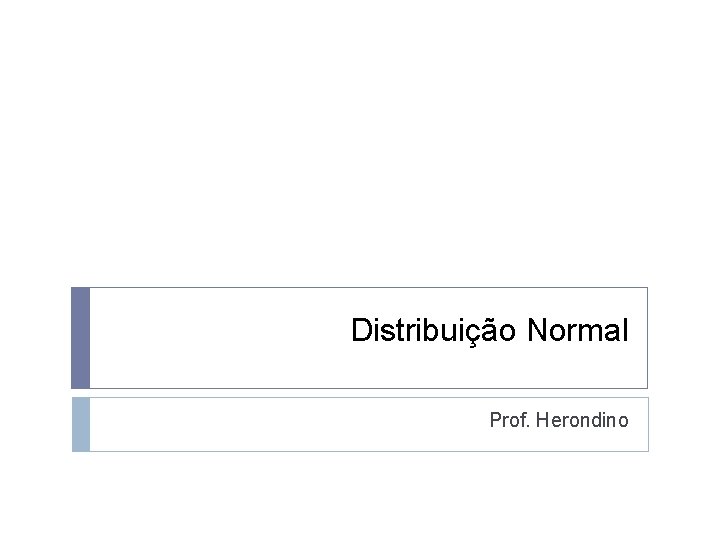 Distribuição Normal

Prof. Herondino